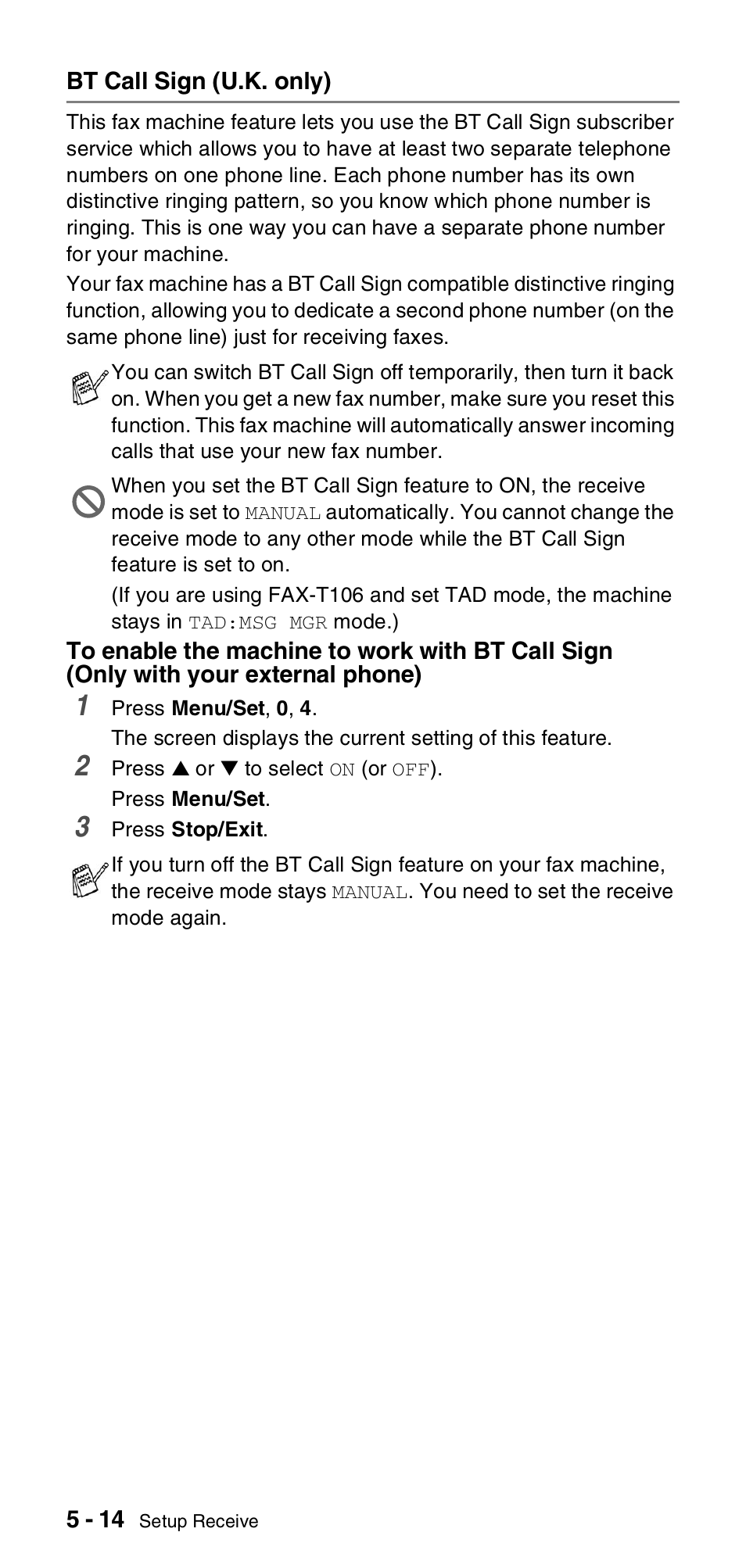 BT Call Sign (U.K. only)

This fax machine feature lets you use the BT Call Sign subscriber service which allows you to have at least two separate telephone numbers on one phone line. Each phone number has its own distinctive ringing pattern, so you know which phone number is ringing. This is one way you can have a separate phone number for your machine.

Your fax machine has a BT Call Sign compatible distinctive ringing function, allowing you to dedicate a second phone number (on the same phone line) just for receiving faxes.

You can switch BT Call Sign off temporarily, then turn it back on. When you get a new fax number, make sure you reset this function. This fax machine will automatically answer incoming calls that use your new fax number.

When you set the BT Call Sign feature to ON, the receive mode is set to MANUAL automatically. You cannot change the receive mode to any other mode while the BT Call Sign feature is set to on.

(If you are using FAX-T106 and set TAD mode, the machine stays in TAD:MSG MGR mode.)

To enable the machine to work with BT Call Sign (Only with your external phone)

1 Press Menu/Set, 0, 4.
The screen displays the current setting of this feature.

2 Press ▲ or ▼ to select ON (or OFF).
Press Menu/Set.

3 Press Stop/Exit.

If you turn off the BT Call Sign feature on your fax machine, the receive mode stays MANUAL. You need to set the receive mode again.

5 - 14 Setup Receive